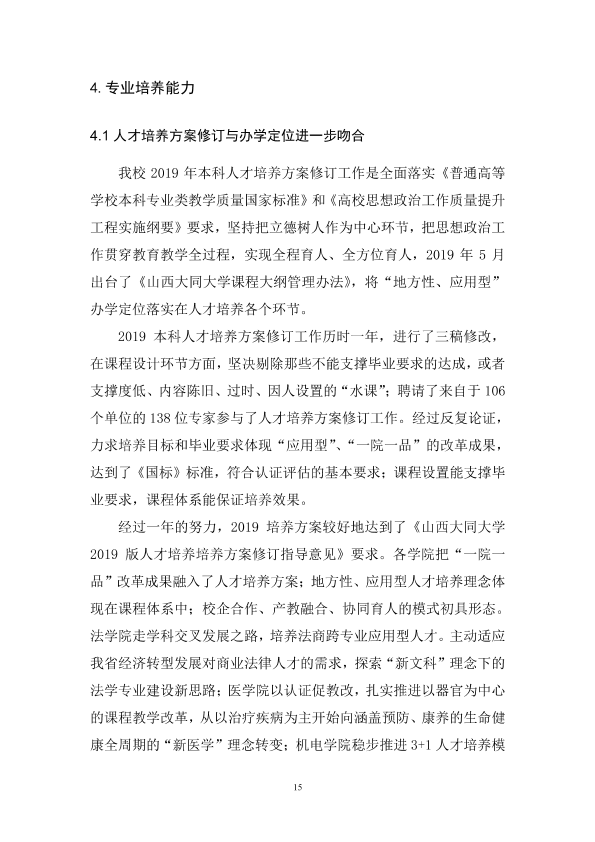 4.专业培养能力

4.1人才培养方案修订与办学定位进一步吻合

我校2019年本科人才培养方案修订工作是全面落实《普通高等学校本科专业类教学质量国家标准》和《高校思想政治工作质量提升工程实施纲要》要求，坚持把立德树人作为中心环节，把思想政治工作贯穿教育教学全过程，实现全程育人、全方位育人，2019年5月出台了《山西大同大学课程大纲管理办法》，将“地方性、应用型”办学定位落实在人才培养各个环节。

2019本科人才培养方案修订工作历时一年，进行了三稿修改，在课程设计环节方面，坚决剔除那些不能支撑毕业要求的达成，或者支撑度低、内容陈旧、过时、因人设置的“水课”；聘请了来自于106个单位的138位专家参与了人才培养方案修订工作。经过反复论证，力求培养目标和毕业要求体现“应用型”、“一院一品”的改革成果，达到了《国标》标准，符合认证评估的基本要求；课程设置能支撑毕业要求，课程体系能保证培养效果。

经过一年的努力，2019培养方案较好地达到了《山西大同大学2019版人才培养培养方案修订指导意见》要求。各学院把“一院一品”改革成果融入了人才培养方案；地方性、应用型人才培养理念体现在课程体系中；校企合作、产教融合、协同育人的模式初具形态。法学院走学科交叉发展之路，培养法商跨专业应用型人才。主动适应我省经济转型发展对商业法律人才的需求，探索“新文科”理念下的法学专业建设新思路；医学院以认证促教改，扎实推进以器官为中心的课程教学改革，从以治疗疾病为主开始向涵盖预防、康养的生命健康全周期的“新医学”理念转变；机电学院稳步推进3+1人才培养模

15